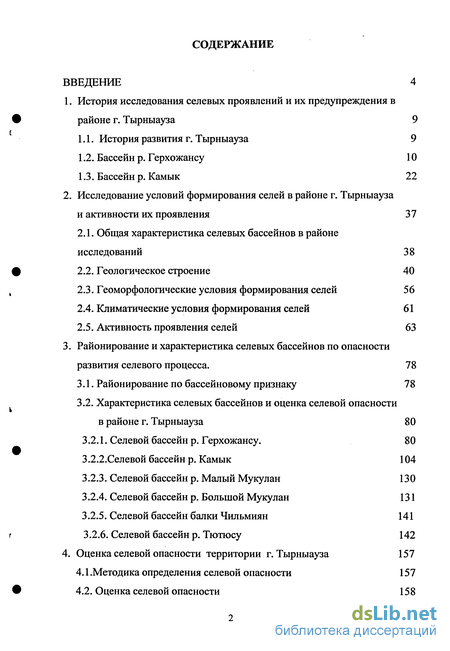 СОДЕРЖАНИЕ

ВВЕДЕНИЕ 4

1. История исследования селевых проявлений и их предупреждения в районе г. Тырныауза 9

1.1. История развития г. Тырныауза 9

1.2. Бассейн р. Герхожансу 10

1.3. Бассейн р. Камык 22

2. Исследование условий формирования селей в районе г. Тырныауза и активности их проявления 37

2.1. Общая характеристика селевых бассейнов в районе исследований 38

2.2. Геологическое строение 40

2.3. Геоморфологические условия формирования селей 56

2.4. Климатические условия формирования селей 61

2.5. Активность проявления селей 63

3. Районирование и характеристика селевых бассейнов по опасности развития селевого процесса. 78

3.1. Районирование по бассейновому признаку 78

3.2. Характеристика селевых бассейнов и оценка селевой опасности в районе г. Тырныауза 80

3.2.1. Селевой бассейн р. Герхожансу. 80

3.2.2.Селевой бассейн р. Камык 104

3.2.3. Селевой бассейн р. Малый Мукулан 130

3.2.4. Селевой бассейн р. Большой Мукулан 131

3.2.5. Селевой бассейн балки Чильмиян 141

3.2.6. Селевой бассейн р. Тютюсу 142

4. Оценка селевой опасности территории г. Тырныауза 157

4.1.Методика определения селевой опасности 157

4.2. Оценка селевой опасности 158

2

dsLib.net
библиотека диссертаций